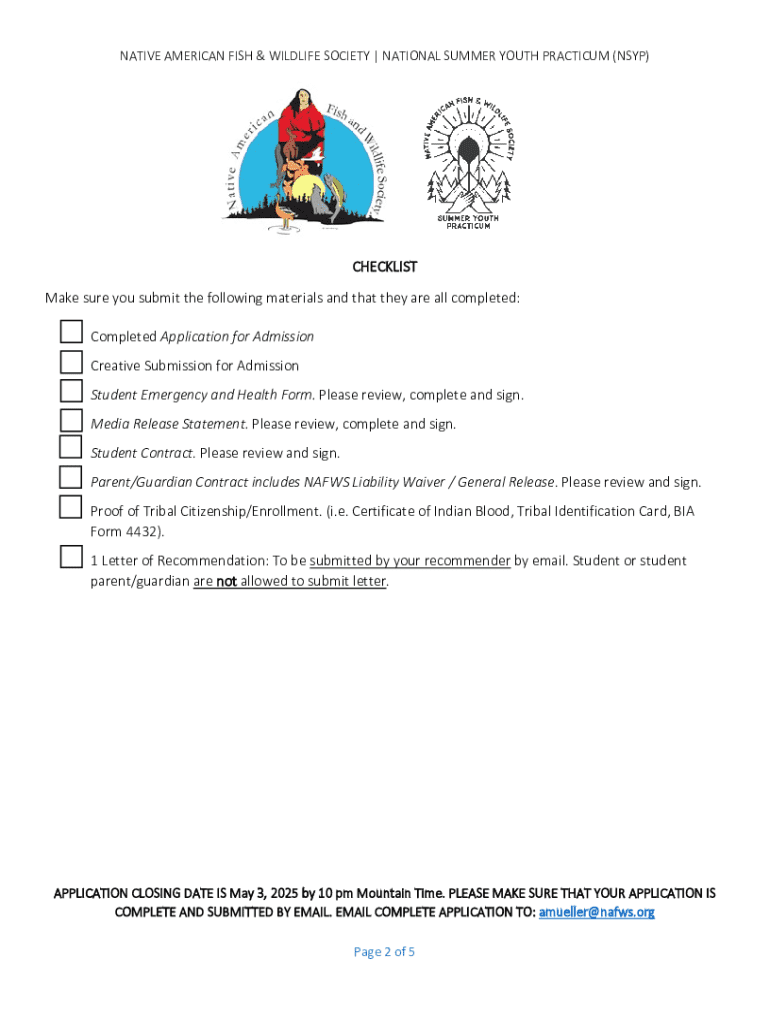 NATIVE AMERICAN FISH & WILDLIFE SOCIETY | NATIONAL SUMMER YOUTH PRACTICUM (NSYP)

Native American Fish and Wildlife Society

NATIVE AMERICAN FISH & WILDLIFE SOCIETY
SUMMER YOUTH PRACTICUM

CHECKLIST

Make sure you submit the following materials and that they are all completed:

Completed Application for Admission

Creative Submission for Admission

Student Emergency and Health Form. Please review, complete and sign.

Media Release Statement. Please review, complete and sign.

Student Contract. Please review and sign.

Parent/Guardian Contract includes NAFWS Liability Waiver / General Release. Please review and sign.

Proof of Tribal Citizenship/Enrollment. (i.e. Certificate of Indian Blood, Tribal Identification Card, BIA Form 4432).

1 Letter of Recommendation: To be submitted by your recommender by email. Student or student parent/guardian are not allowed to submit letter.

APPLICATION CLOSING DATE IS May 3, 2025 by 10 pm Mountain Time. PLEASE MAKE SURE THAT YOUR APPLICATION IS COMPLETE AND SUBMITTED BY EMAIL. EMAIL COMPLETE APPLICATION TO: amueller@nafws.org

Page 2 of 5